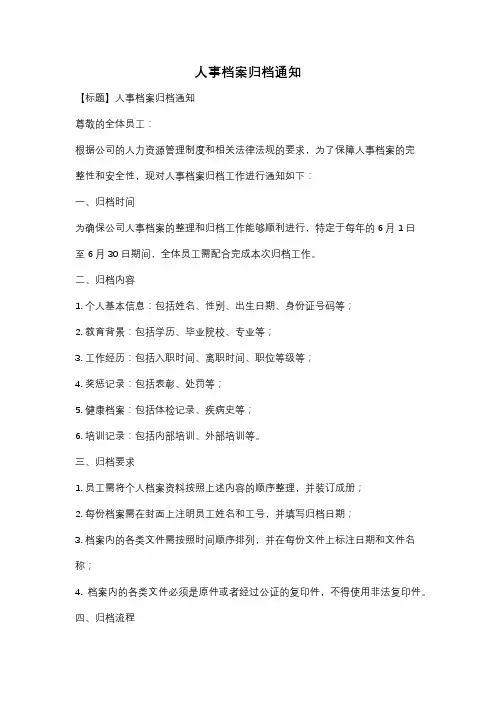 人事档案归档通知

【标题】人事档案归档通知

尊敬的全体员工：

根据公司的人力资源管理制度和相关法律法规的要求，为了保障人事档案的完整性和安全性，现对人事档案归档工作进行通知如下：

一、归档时间

为确保公司人事档案的整理和归档工作能够顺利进行，特定于每年的 6 月 1 日至 6 月 30 日期间，全体员工需配合完成本次归档工作。

二、归档内容

1. 个人基本信息：包括姓名、性别、出生日期、身份证号码等；

2. 教育背景：包括学历、毕业院校、专业等；

3. 工作经历：包括入职时间、离职时间、职位等级等；

4. 奖惩记录：包括表彰、处罚等；

5. 健康档案：包括体检记录、疾病史等；

6. 培训记录：包括内部培训、外部培训等。

三、归档要求

1. 员工需将个人档案资料按照上述内容的顺序整理，并装订成册；

2. 每份档案需在封面上注明员工姓名和工号，并填写归档日期；

3. 档案内的各类文件需按照时间顺序排列，并在每份文件上标注日期和文件名称；

4. 档案内的各类文件必须是原件或者经过公证的复印件，不得使用非法复印件。

四、归档流程